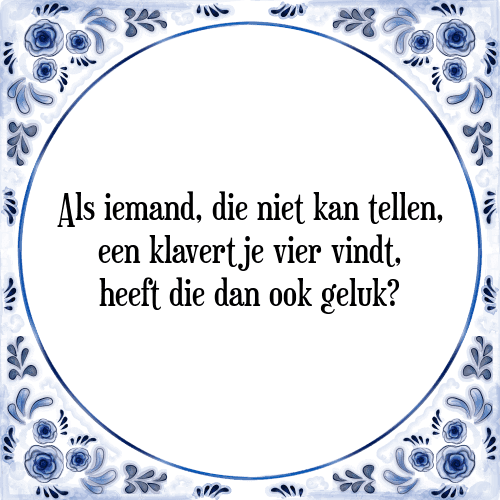 Als iemand, die niet kan tellen, een klavertje vier vindt, heeft die dan ook geluk?